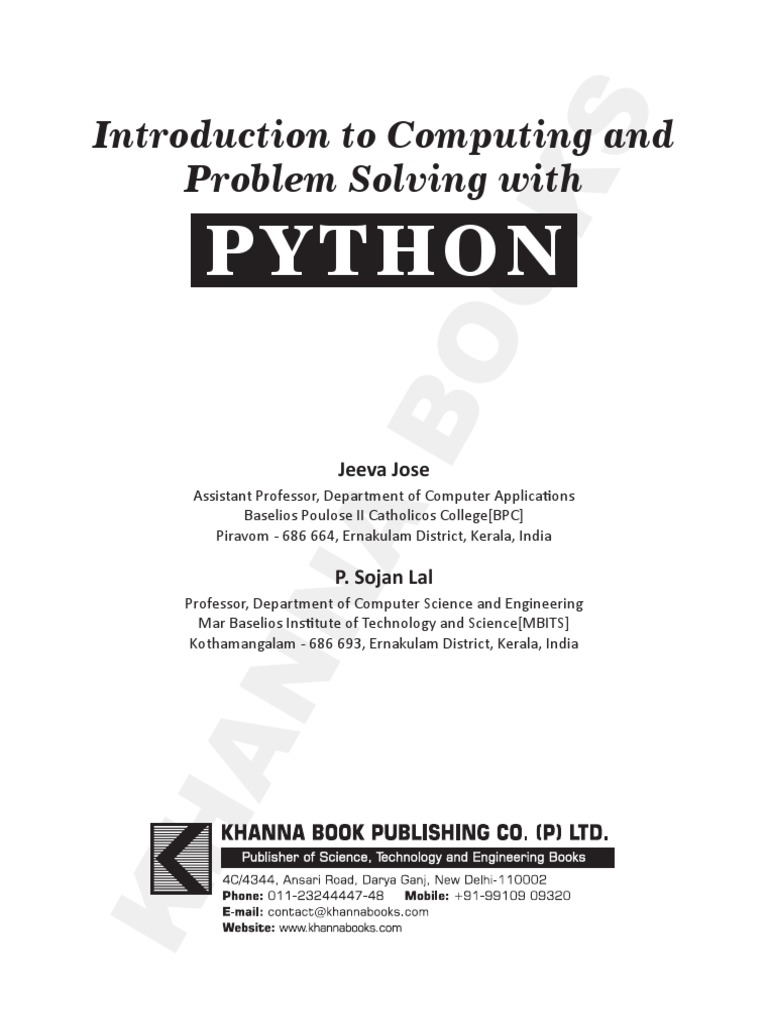 Introduction to Computing and Problem Solving with

PYTHON

Jeeva Jose

Assistant Professor, Department of Computer Applications
Baselios Poulose II Catholicos College[BPC]
Piravom - 686 664, Ernakulam District, Kerala, India

P. Sojan Lal

Professor, Department of Computer Science and Engineering
Mar Baselios Institute of Technology and Science[MBITS]
Kothamangalam - 686 693, Ernakulam District, Kerala, India

KHANNA BOOK PUBLISHING CO. (P) LTD.
Publisher of Science, Technology and Engineering Books
4C/4344, Ansari Road, Darya Ganj, New Delhi-110002
Phone: 011-23244447-48 Mobile: +91-99109 09320
E-mail: contact@khannabooks.com
Website: www.khannabooks.com

KHANNA BOOKS